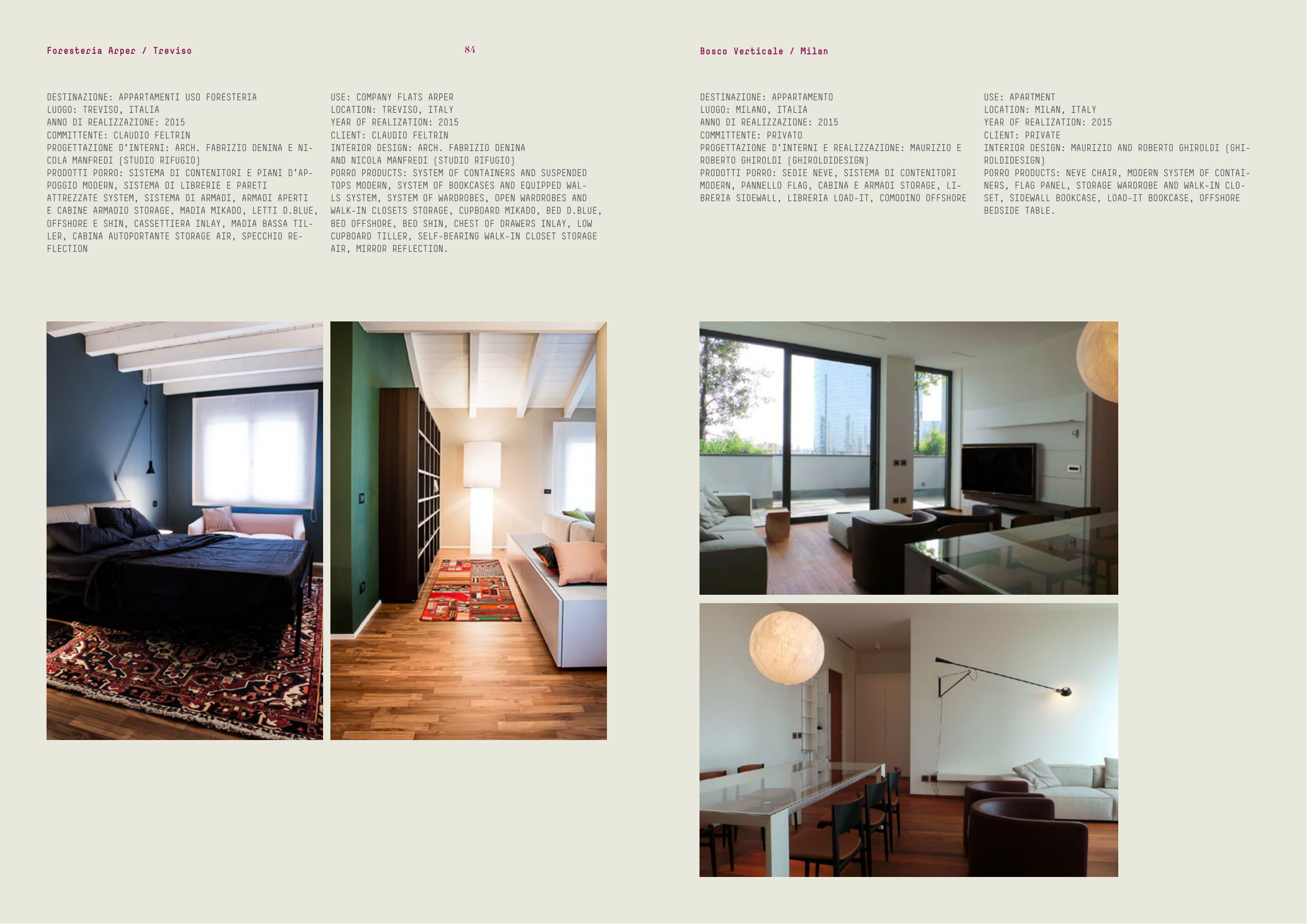 Foresteria Arper / Treviso

84

DESTINAZIONE: APPARTAMENTI USO FORESTERIA
LUOGO: TREVISO, ITALIA
ANNO DI REALIZZAZIONE: 2015
COMMITTENTE: CLAUDIO FELTRIN
PROGETTAZIONE D'INTERNI: ARCH. FABRIZIO DENINA E NICOLA MANFREDI (STUDIO RIFUGIO)
PRODOTTI PORRO: SISTEMA DI CONTENITORI E PIANI D'APPOGGIO MODERN, SISTEMA DI LIBRERIE E PARETI ATTREZZATE SYSTEM, SISTEMA DI ARMADI, ARMADI APERTI E CABINE ARMADIO STORAGE, MADIA MIKADO, LETTI D.BLUE, OFFSHORE E SHIN, CASSETTIERA INLAY, MADIA BASSA TILLER, CABINA AUTOPORTANTE STORAGE AIR, SPECCHIO REFLECTION

USE: COMPANY FLATS ARPER
LOCATION: TREVISO, ITALY
YEAR OF REALIZATION: 2015
CLIENT: CLAUDIO FELTRIN
INTERIOR DESIGN: ARCH. FABRIZIO DENINA AND NICOLA MANFREDI (STUDIO RIFUGIO)
PORRO PRODUCTS: SYSTEM OF CONTAINERS AND SUSPENDED TOPS MODERN, SYSTEM OF BOOKCASES AND EQUIPPED WALLS SYSTEM, SYSTEM OF WARDROBES, OPEN WARDROBES AND WALK-IN CLOSETS STORAGE, CUPBOARD MIKADO, BED D.BLUE, BED OFFSHORE, BED SHIN, CHEST OF DRAWERS INLAY, LOW CUPBOARD TILLER, SELF-BEARING WALK-IN CLOSET STORAGE AIR, MIRROR REFLECTION.

Bosco Verticale / Milan

DESTINAZIONE: APPARTAMENTO
LUOGO: MILANO, ITALIA
ANNO DI REALIZZAZIONE: 2015
COMMITTENTE: PRIVATO
PROGETTAZIONE D'INTERNI E REALIZZAZIONE: MAURIZIO E ROBERTO GHIROLDI (GHIROLDIDESIGN)
PRODOTTI PORRO: SEDIE NEVE, SISTEMA DI CONTENITORI MODERN, PANNELLO FLAG, CABINA E ARMADI STORAGE, LIBRERIA SIDEWALL, LIBRERIA LOAD-IT, COMODINO OFFSHORE

USE: APARTMENT
LOCATION: MILAN, ITALY
YEAR OF REALIZATION: 2015
CLIENT: PRIVATE
INTERIOR DESIGN: MAURIZIO AND ROBERTO GHIROLDI (GHIROLDIDESIGN)
PORRO PRODUCTS: NEVE CHAIR, MODERN SYSTEM OF CONTAINERS, FLAG PANEL, STORAGE WARDROBE AND WALK-IN CLOSET, SIDEWALL BOOKCASE, LOAD-IT BOOKCASE, OFFSHORE BEDSIDE TABLE.